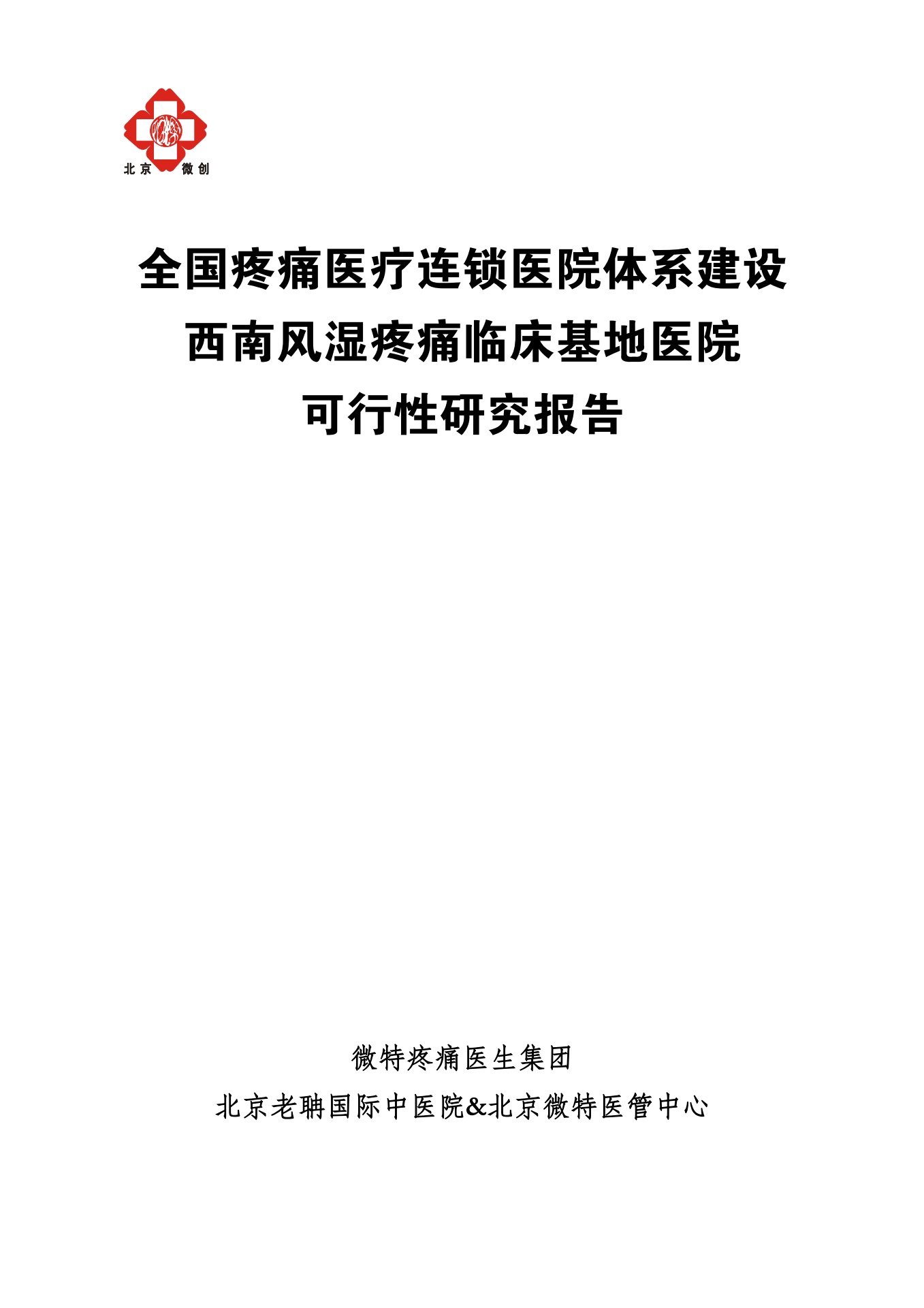 北京 微创

全国疼痛医疗连锁医院体系建设

西南风湿疼痛临床基地医院

可行性研究报告

微特疼痛医生集团

北京老聃国际中医院&北京微特医管中心